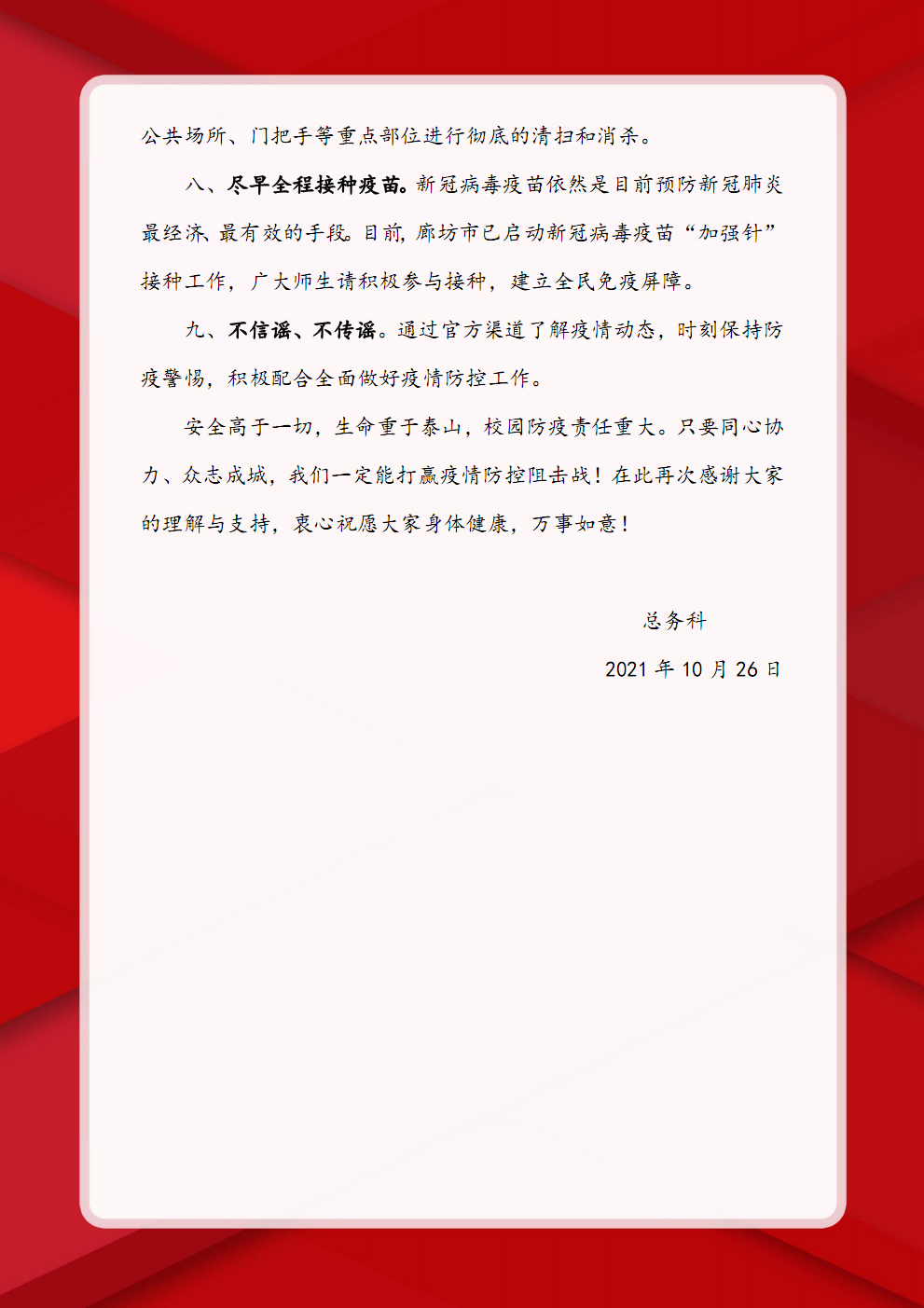 公共场所、门把手等重点部位进行彻底的清扫和消杀。

八、尽早全程接种疫苗。新冠病毒疫苗依然是目前预防新冠肺炎最经济、最有效的手段。目前，廊坊市已启动新冠病毒疫苗“加强针”接种工作，广大师生请积极参与接种，建立全民免疫屏障。

九、不信谣、不传谣。通过官方渠道了解疫情动态，时刻保持防疫警惕，积极配合全面做好疫情防控工作。

安全高于一切，生命重于泰山，校园防疫责任重大。只要同心协力、众志成城，我们一定能打赢疫情防控阻击战！在此再次感谢大家的理解与支持，衷心祝愿大家身体健康，万事如意！

总务科

2021年10月26日